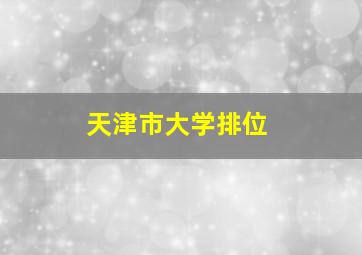 天津市大学排位